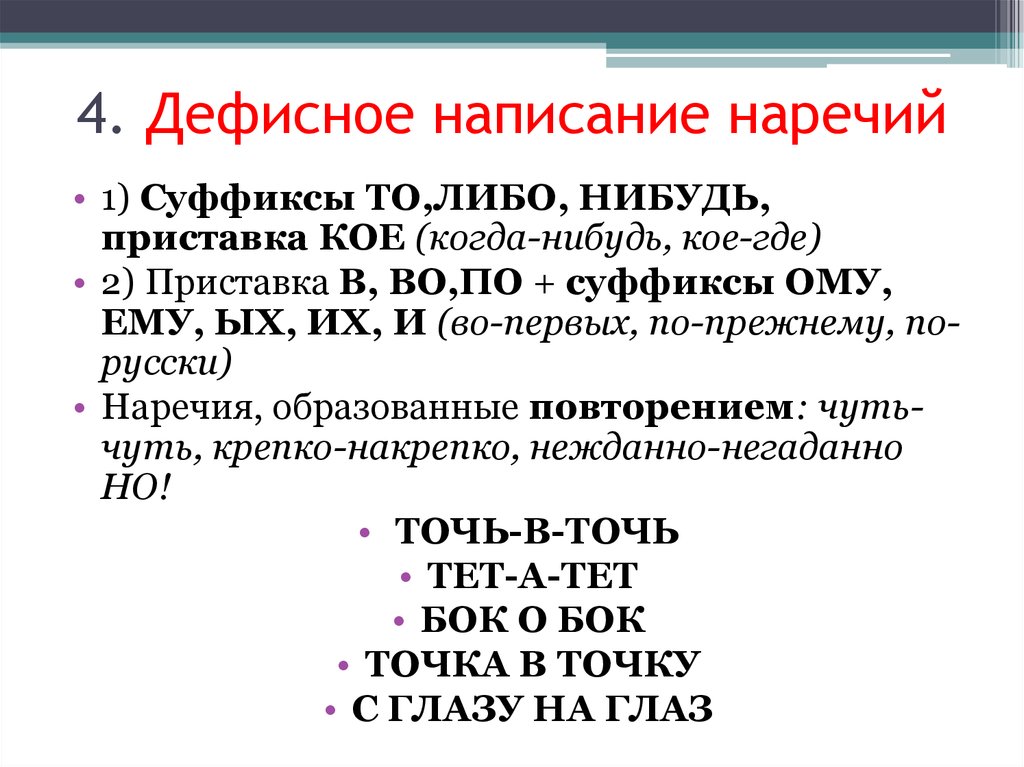 4. Дефисное написание наречий

• 1) Суффиксы ТО,ЛИБО, НИБУДЬ, приставка КОЕ (когда-нибудь, кое-где)
• 2) Приставка В, ВО,ПО + суффиксы ОМУ, ЕМУ, ЫХ, ИХ, И (во-первых, по-прежнему, по-русски)
• Наречия, образованные повторением: чуть-чуть, крепко-накрепко, нежданно-негаданно НО!

• ТОЧЬ-В-ТОЧЬ
• ТЕТ-А-ТЕТ
• БОК О БОК
• ТОЧКА В ТОЧКУ
• С ГЛАЗУ НА ГЛАЗ